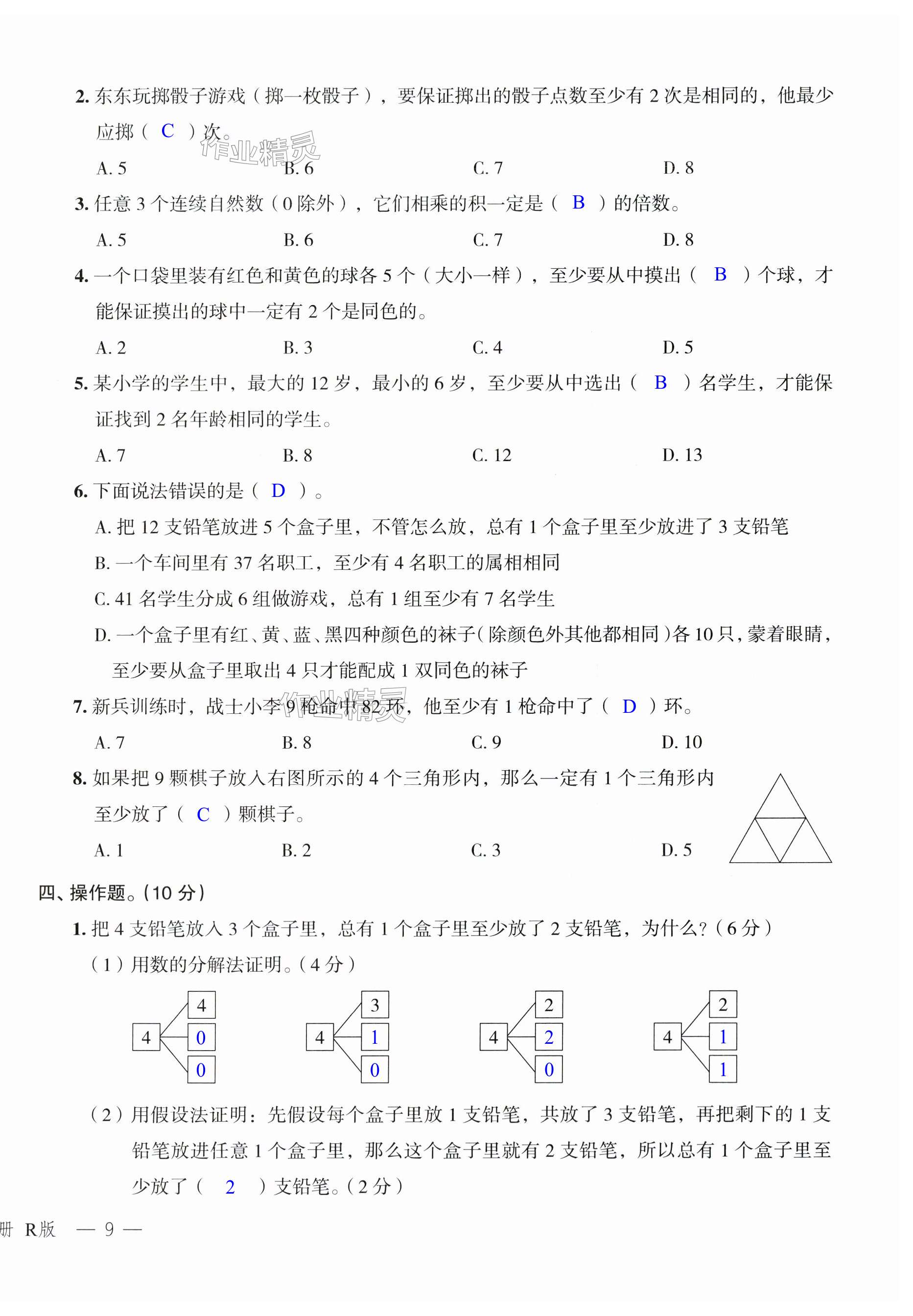 2. 东东玩掷骰子游戏（掷一枚骰子），要保证掷出的骰子点数至少有 2 次是相同的，他最少应掷（ C ）次。

作业精灵

A. 5　　B. 6　　C. 7　　D. 8

3. 任意 3 个连续自然数（0 除外），它们相乘的积一定是（ B ）的倍数。

A. 5　　B. 6　　C. 7　　D. 8

4. 一个口袋里装有红色和黄色的球各 5 个（大小一样），至少要从中摸出（ B ）个球，才能保证摸出的球中一定有 2 个是同色的。

A. 2　　B. 3　　C. 4　　D. 5

5. 某小学的学生中，最大的 12 岁，最小的 6 岁，至少要从中选出（ B ）名学生，才能保证找到 2 名年龄相同的学生。

A. 7　　B. 8　　C. 12　　D. 13

6. 下面说法错误的是（ D ）。

A. 把 12 支铅笔放进 5 个盒子里，不管怎么放，总有 1 个盒子里至少放进了 3 支铅笔

B. 一个车间里有 37 名职工，至少有 4 名职工的属相相同

C. 41 名学生分成 6 组做游戏，总有 1 组至少有 7 名学生

D. 一个盒子里有红、黄、蓝、黑四种颜色的袜子（除颜色外其他都相同）各 10 只，蒙着眼睛，至少要从盒子里取出 4 只才能配成 1 双同色的袜子

7. 新兵训练时，战士小李 9 枪命中 82 环，他至少有 1 枪命中了（ D ）环。

作业精灵

A. 7　　B. 8　　C. 9　　D. 10

8. 如果把 9 颗棋子放入右图所示的 4 个三角形内，那么一定有 1 个三角形内至少放了（ C ）颗棋子。

A. 1　　B. 2　　C. 3　　D. 5

四、操作题。（10 分）

1. 把 4 支铅笔放入 3 个盒子里，总有 1 个盒子里至少放了 2 支铅笔，为什么？（6 分）

（1）用数的分解法证明。（4 分）

4　4　0　0

4　3　1　0

4　2　2　0

4　2　1　1

（2）用假设法证明：先假设每个盒子里放 1 支铅笔，共放了 3 支铅笔，再把剩下的 1 支铅笔放进任意 1 个盒子里，那么这个盒子里就有 2 支铅笔，所以总有 1 个盒子里至少放了（ 2 ）支铅笔。（2 分）

册　R版　— 9 —